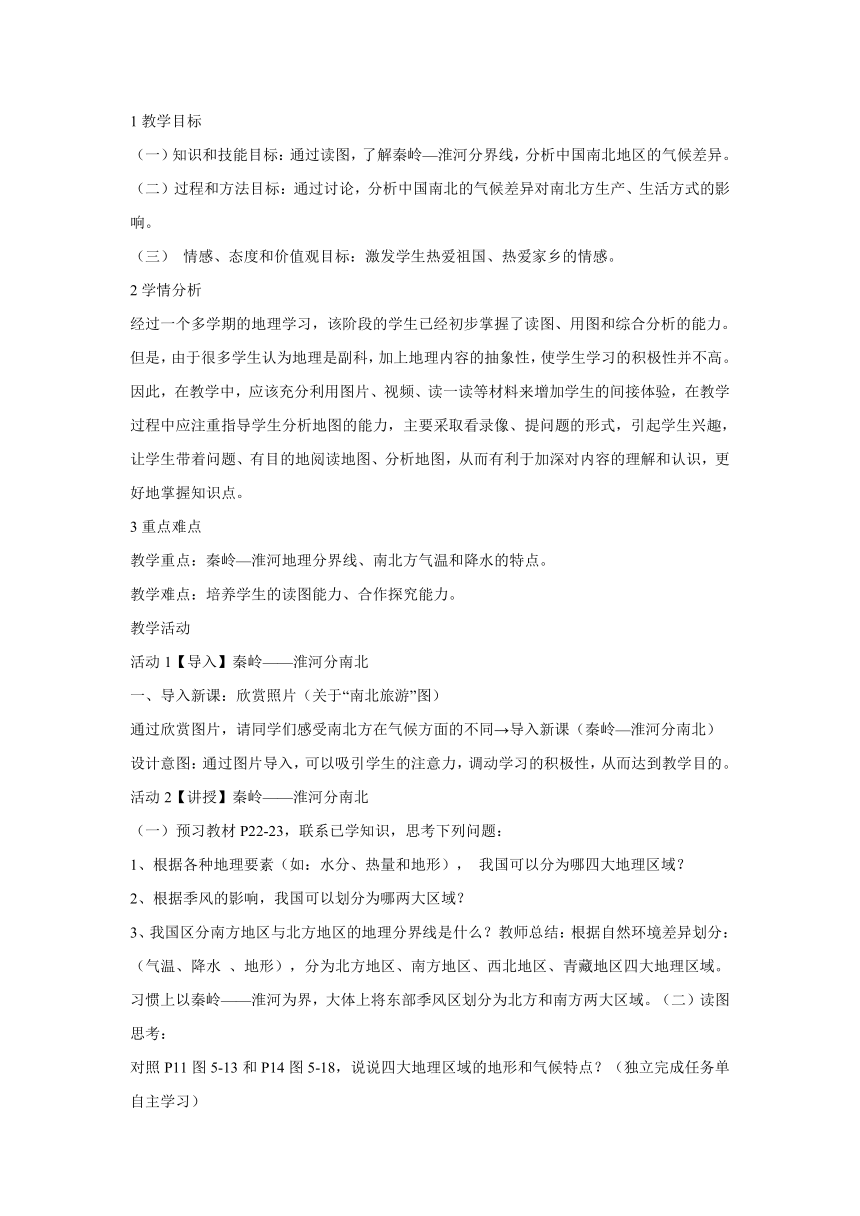 1 教学目标

（一）知识和技能目标：通过读图，了解秦岭—淮河分界线，分析中国南北地区的气候差异。

（二）过程和方法目标：通过讨论，分析中国南北的气候差异对南北方生产、生活方式的影响。

（三） 情感、态度和价值观目标：激发学生热爱祖国、热爱家乡的情感。

2 学情分析

经过一个多学期的地理学习，该阶段的学生已经初步掌握了读图、用图和综合分析的能力。但是，由于很多学生认为地理是副科，加上地理内容的抽象性，使学生学习的积极性并不高。因此，在教学中，应该充分利用图片、视频、读一读等材料来增加学生的间接体验，在教学过程中应注重指导学生分析地图的能力，主要采取看录像、提问题的形式，引起学生兴趣，让学生带着问题、有目的地阅读地图、分析地图，从而有利于加深对内容的理解和认识，更好地掌握知识点。

3 重点难点

教学重点：秦岭—淮河地理分界线、南北方气温和降水的特点。

教学难点：培养学生的读图能力、合作探究能力。

教学活动

活动 1【导入】秦岭——淮河分南北

一、导入新课：欣赏照片（关于“南北旅游”图）

通过欣赏图片，请同学们感受南北方在气候方面的不同→导入新课（秦岭—淮河分南北）

设计意图：通过图片导入，可以吸引学生的注意力，调动学习的积极性，从而达到教学目的。

活动 2【讲授】秦岭——淮河分南北

（一）预习教材 P22-23，联系已学知识，思考下列问题：

1、根据各种地理要素（如：水分、热量和地形）， 我国可以分为哪四大地理区域？

2、根据季风的影响，我国可以划分为哪两大区域？

3、我国区分南方地区与北方地区的地理分界线是什么？教师总结：根据自然环境差异划分：（气温、降水 、地形），分为北方地区、南方地区、西北地区、青藏地区四大地理区域。习惯上以秦岭——淮河为界，大体上将东部季风区划分为北方和南方两大区域。（二）读图思考：

对照 P11 图 5-13 和 P14 图 5-18，说说四大地理区域的地形和气候特点？（独立完成任务单自主学习）